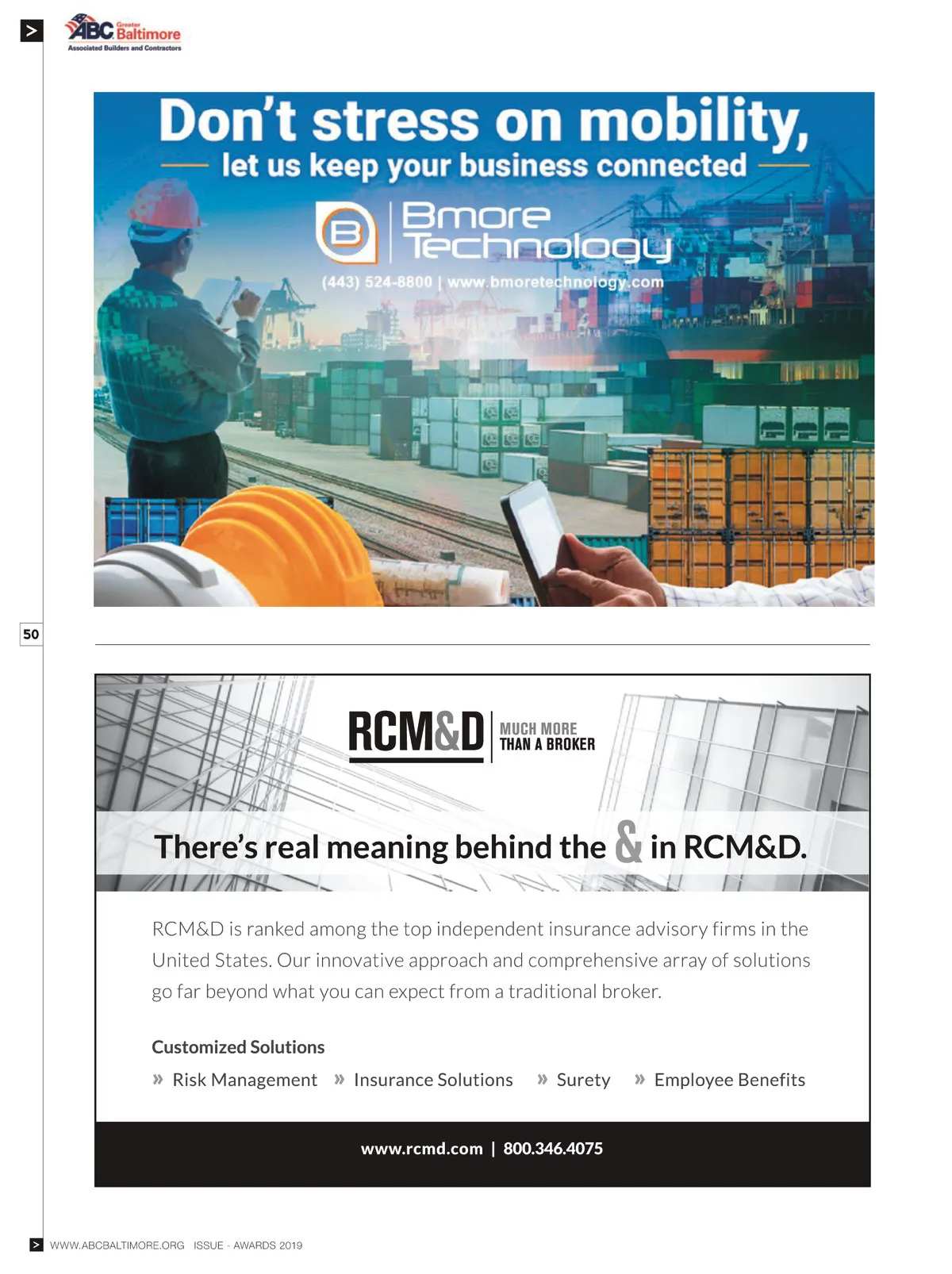 >

ABC Greater Baltimore
Associated Builders and Contractors

Don't stress on mobility,
let us keep your business connected

B Bmore Technology
(443) 524-8800 | www.bmoretechnology.com

50

RCM&D | MUCH MORE THAN A BROKER

There's real meaning behind the & in RCM&D.

RCM&D is ranked among the top independent insurance advisory firms in the United States. Our innovative approach and comprehensive array of solutions go far beyond what you can expect from a traditional broker.

Customized Solutions

» Risk Management » Insurance Solutions » Surety » Employee Benefits

www.rcmd.com | 800.346.4075

> WWW.ABCBALTIMORE.ORG ISSUE - AWARDS 2019